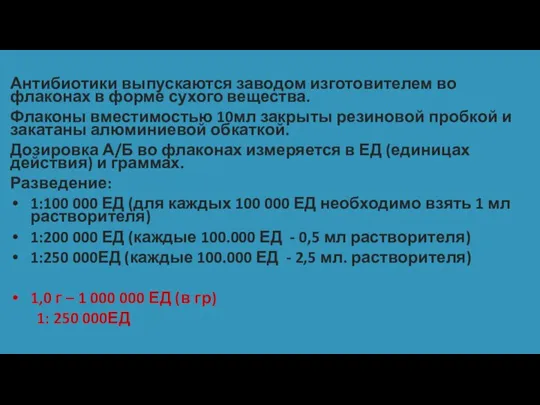 Антибиотики выпускаются заводом изготовителем во флаконах в форме сухого вещества.

Флаконы вместимостью 10мл закрыты резиновой пробкой и закатаны алюминиевой обкаткой.

Дозировка А/Б во флаконах измеряется в ЕД (единицах действия) и граммах.

Разведение:

• 1:100 000 ЕД (для каждых 100 000 ЕД необходимо взять 1 мл растворителя)
• 1:200 000 ЕД (каждые 100.000 ЕД - 0,5 мл растворителя)
• 1:250 000ЕД (каждые 100.000 ЕД - 2,5 мл. растворителя)

• 1,0 г – 1 000 000 ЕД (в гр)
1: 250 000ЕД